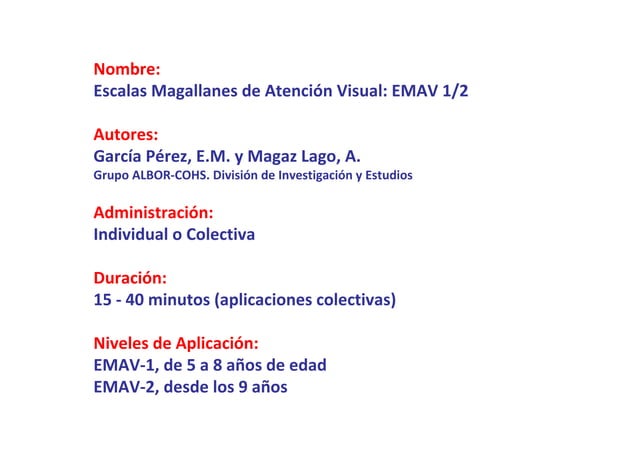 Nombre:
Escalas Magallanes de Atención Visual: EMAV 1/2

Autores:
García Pérez, E.M. y Magaz Lago, A.
Grupo ALBOR-COHS. División de Investigación y Estudios

Administración:
Individual o Colectiva

Duración:
15 - 40 minutos (aplicaciones colectivas)

Niveles de Aplicación:
EMAV-1, de 5 a 8 años de edad
EMAV-2, desde los 9 años